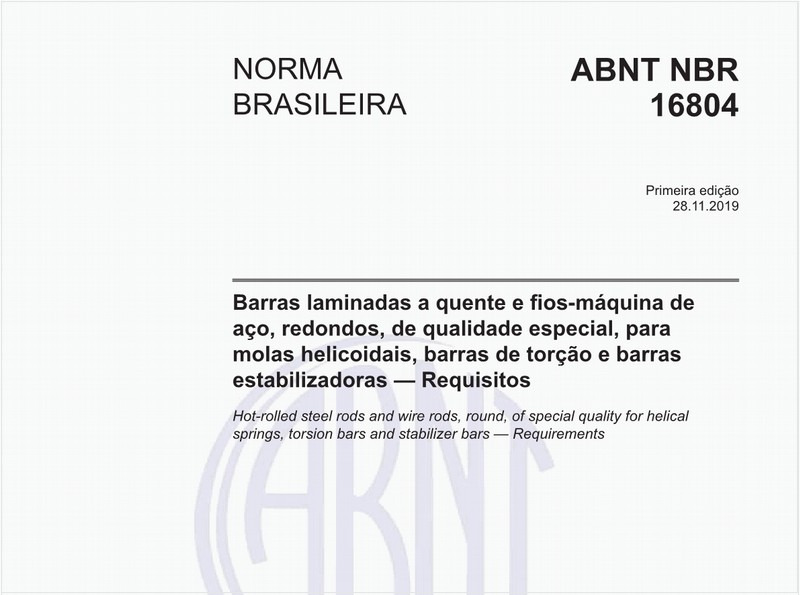 NORMA BRASILEIRA

ABNT NBR 16804

Primeira edição
28.11.2019

Barras laminadas a quente e fios-máquina de aço, redondos, de qualidade especial, para molas helicoidais, barras de torção e barras estabilizadoras — Requisitos

Hot-rolled steel rods and wire rods, round, of special quality for helical springs, torsion bars and stabilizer bars — Requirements

ABNT